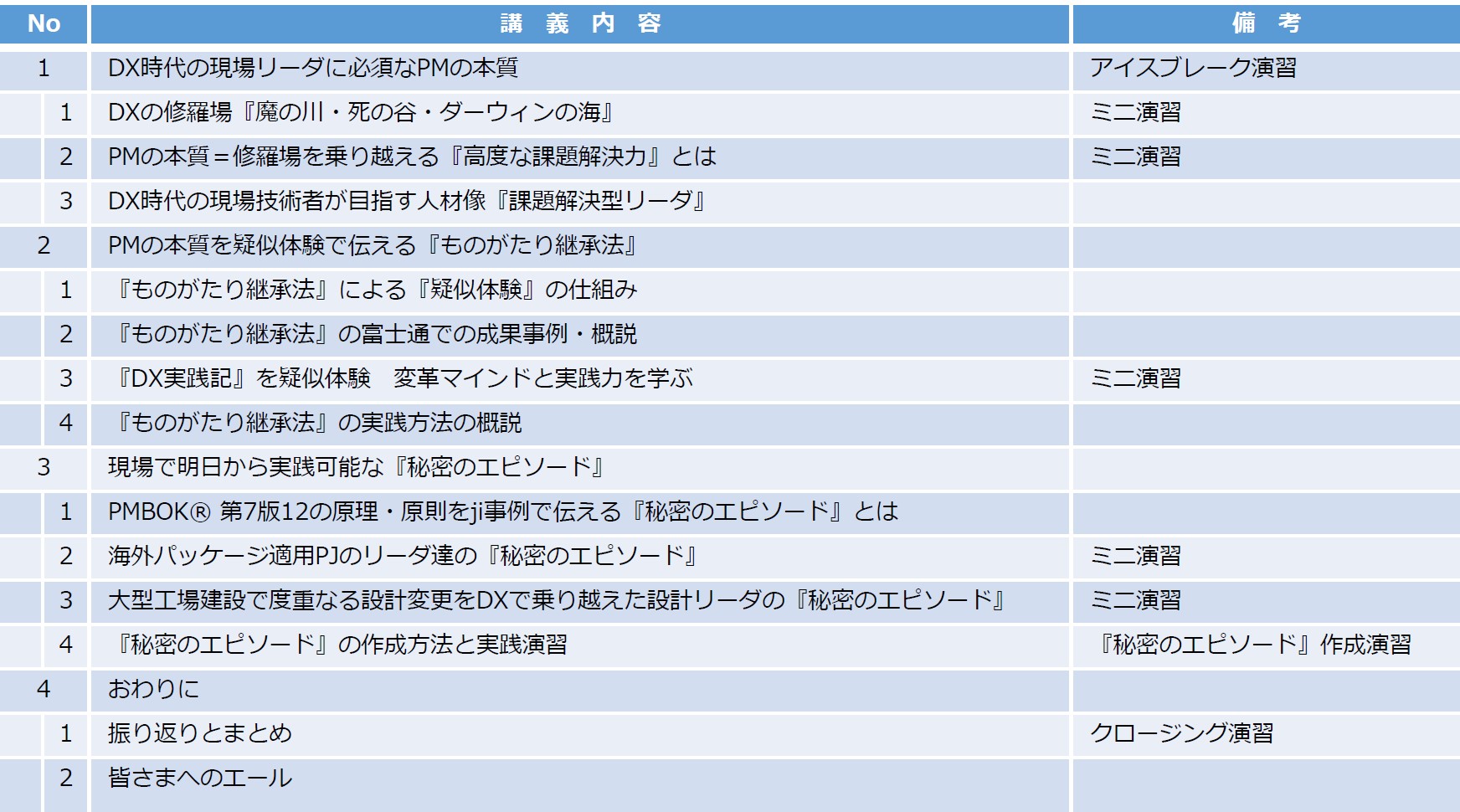 | No | 講　義　内　容 | 備　考 |
|---|---|---|
| 1 | DX時代の現場リーダに必須なPMの本質 | アイスブレーク演習 |
| 1 | DXの修羅場『魔の川・死の谷・ダーウィンの海』 | ミニ演習 |
| 2 | PMの本質＝修羅場を乗り越える『高度な課題解決力』とは | ミニ演習 |
| 3 | DX時代の現場技術者が目指す人材像『課題解決型リーダ』 | |
| 2 | PMの本質を疑似体験で伝える『ものがたり継承法』 | |
| 1 | 『ものがたり継承法』による『疑似体験』の仕組み | |
| 2 | 『ものがたり継承法』の富士通での成果事例・概説 | |
| 3 | 『DX実践記』を疑似体験　変革マインドと実践力を学ぶ | ミニ演習 |
| 4 | 『ものがたり継承法』の実践方法の概説 | |
| 3 | 現場で明日から実践可能な『秘密のエピソード』 | |
| 1 | PMBOK® 第7版12の原理・原則をji事例で伝える『秘密のエピソード』とは | |
| 2 | 海外パッケージ適用PJのリーダ達の『秘密のエピソード』 | ミニ演習 |
| 3 | 大型工場建設で度重なる設計変更をDXで乗り越えた設計リーダの『秘密のエピソード』 | ミニ演習 |
| 4 | 『秘密のエピソード』の作成方法と実践演習 | 『秘密のエピソード』作成演習 |
| 4 | おわりに | |
| 1 | 振り返りとまとめ | クロージング演習 |
| 2 | 皆さまへのエール | |